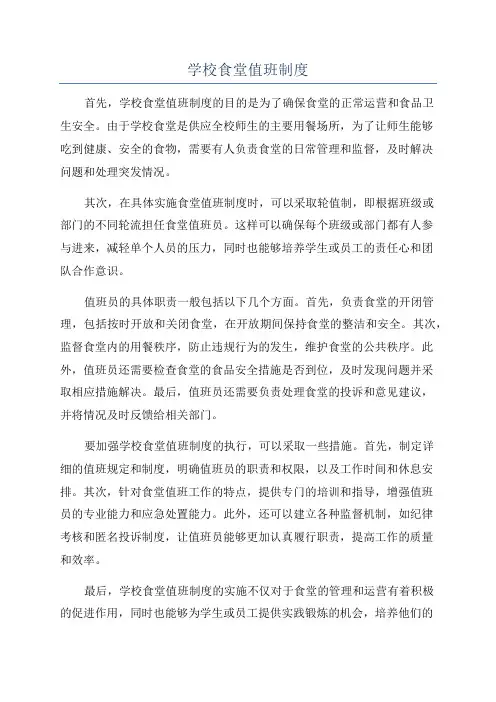 学校食堂值班制度

首先，学校食堂值班制度的目的是为了确保食堂的正常运营和食品卫生安全。由于学校食堂是供应全校师生的主要用餐场所，为了让师生能够吃到健康、安全的食物，需要有人负责食堂的日常管理和监督，及时解决问题和处理突发情况。

其次，在具体实施食堂值班制度时，可以采取轮值制，即根据班级或部门的不同轮流担任食堂值班员。这样可以确保每个班级或部门都有人参与进来，减轻单个人员的压力，同时也能够培养学生或员工的责任心和团队合作意识。

值班员的具体职责一般包括以下几个方面。首先，负责食堂的开闭管理，包括按时开放和关闭食堂，在开放期间保持食堂的整洁和安全。其次，监督食堂内的用餐秩序，防止违规行为的发生，维护食堂的公共秩序。此外，值班员还需要检查食堂的食品安全措施是否到位，及时发现问题并采取相应措施解决。最后，值班员还需要负责处理食堂的投诉和意见建议，并将情况及时反馈给相关部门。

要加强学校食堂值班制度的执行，可以采取一些措施。首先，制定详细的值班规定和制度，明确值班员的职责和权限，以及工作时间和休息安排。其次，针对食堂值班工作的特点，提供专门的培训和指导，增强值班员的专业能力和应急处置能力。此外，还可以建立各种监督机制，如纪律考核和匿名投诉制度，让值班员能够更加认真履行职责，提高工作的质量和效率。

最后，学校食堂值班制度的实施不仅对于食堂的管理和运营有着积极的促进作用，同时也能够为学生或员工提供实践锻炼的机会，培养他们的